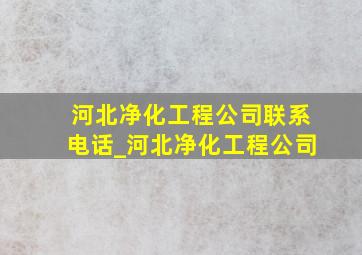 河北净化工程公司联系电话_河北净化工程公司